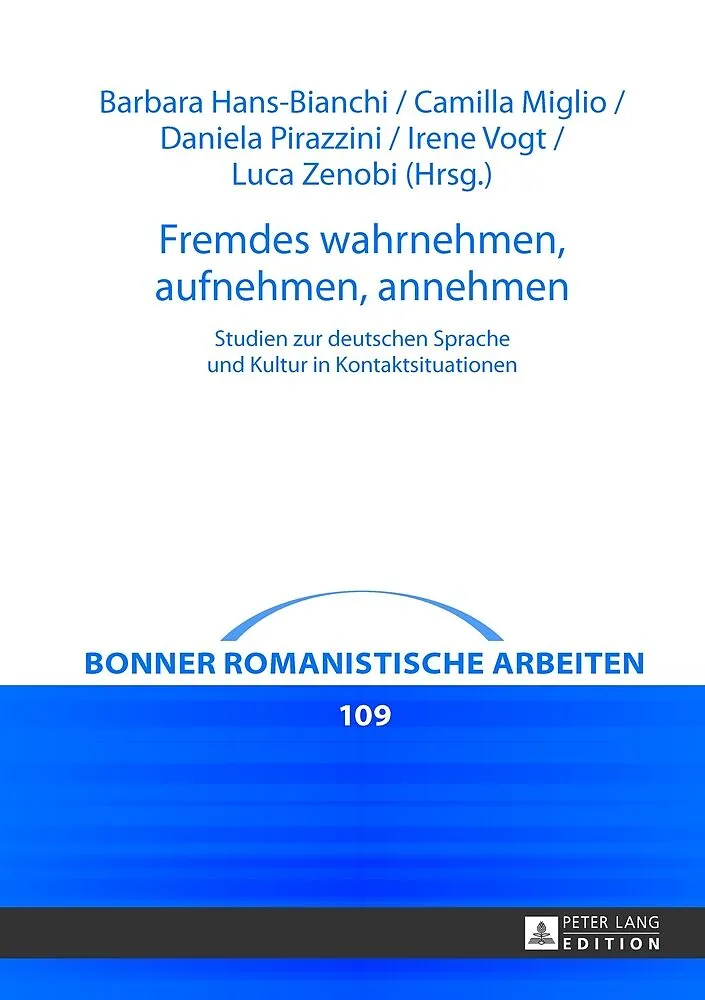 Barbara Hans-Bianchi / Camilla Miglio / Daniela Pirazzini / Irene Vogt / Luca Zenobi (Hrsg.)

Fremdes wahrnehmen, aufnehmen, annehmen

Studien zur deutschen Sprache und Kultur in Kontaktsituationen

BONNER ROMANISTISCHE ARBEITEN

109

PETER LANG
EDITION